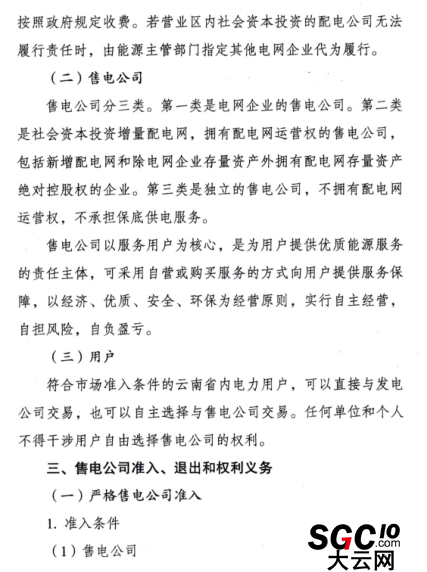 按照政府规定收费。若营业区内社会资本投资的配电公司无法履行责任时，由能源主管部门指定其他电网企业代为履行。

（二）售电公司

售电公司分三类。第一类是电网企业的售电公司。第二类是社会资本投资增量配电网，拥有配电网运营权的售电公司，包括新增配电网和除电网企业存量资产外拥有配电网存量资产绝对控股权的企业。第三类是独立的售电公司，不拥有配电网运营权，不承担保底供电服务。

售电公司以服务用户为核心，是为用户提供优质能源服务的责任主体，可采用自营或购买服务的方式向用户提供服务保障，以经济、优质、安全、环保为经营原则，实行自主经营，自担风险，自负盈亏。

（三）用户

符合市场准入条件的云南省内电力用户，可以直接与发电公司交易，也可以自主选择与售电公司交易。任何单位和个人不得干涉用户自由选择售电公司的权利。

三、售电公司准入、退出和权利义务

（一）严格售电公司准入

1. 准入条件

（1）售电公司

SGC10.com
大云网